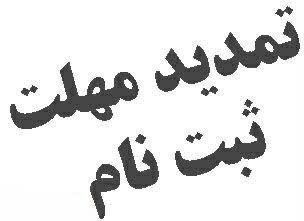 تمدید مهلت
ثبت نام